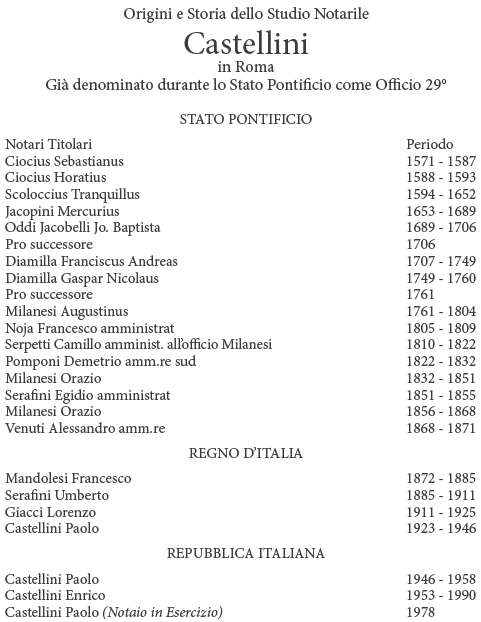 Origini e Storia dello Studio Notarile

Castellini

in Roma

Già denominato durante lo Stato Pontificio come Officio 29°

STATO PONTIFICIO

| Notari Titolari | Periodo |
|---|---|
| Ciocius Sebastianus | 1571 - 1587 |
| Ciocius Horatius | 1588 - 1593 |
| Scoloccius Tranquillus | 1594 - 1652 |
| Jacopini Mercurius | 1653 - 1689 |
| Oddi Jacobelli Jo. Baptista | 1689 - 1706 |
| Pro successore | 1706 |
| Diamilla Franciscus Andreas | 1707 - 1749 |
| Diamilla Gaspar Nicolaus | 1749 - 1760 |
| Pro successore | 1761 |
| Milanesi Augustinus | 1761 - 1804 |
| Noja Francesco amministrat | 1805 - 1809 |
| Serpetti Camillo amminist. all'officio Milanesi | 1810 - 1822 |
| Pomponi Demetrio amm.re sud | 1822 - 1832 |
| Milanesi Orazio | 1832 - 1851 |
| Serafini Egidio amministrat | 1851 - 1855 |
| Milanesi Orazio | 1856 - 1868 |
| Venuti Alessandro amm.re | 1868 - 1871 |

REGNO D'ITALIA

| | |
|---|---|
| Mandolesi Francesco | 1872 - 1885 |
| Serafini Umberto | 1885 - 1911 |
| Giacci Lorenzo | 1911 - 1925 |
| Castellini Paolo | 1923 - 1946 |

REPUBBLICA ITALIANA

| | |
|---|---|
| Castellini Paolo | 1946 - 1958 |
| Castellini Enrico | 1953 - 1990 |
| Castellini Paolo (Notaio in Esercizio) | 1978 |